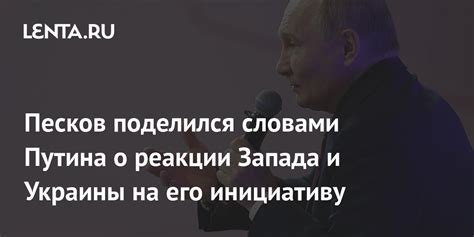 LENTA.RU

Песков поделился словами Путина о реакции Запада и Украины на его инициативу